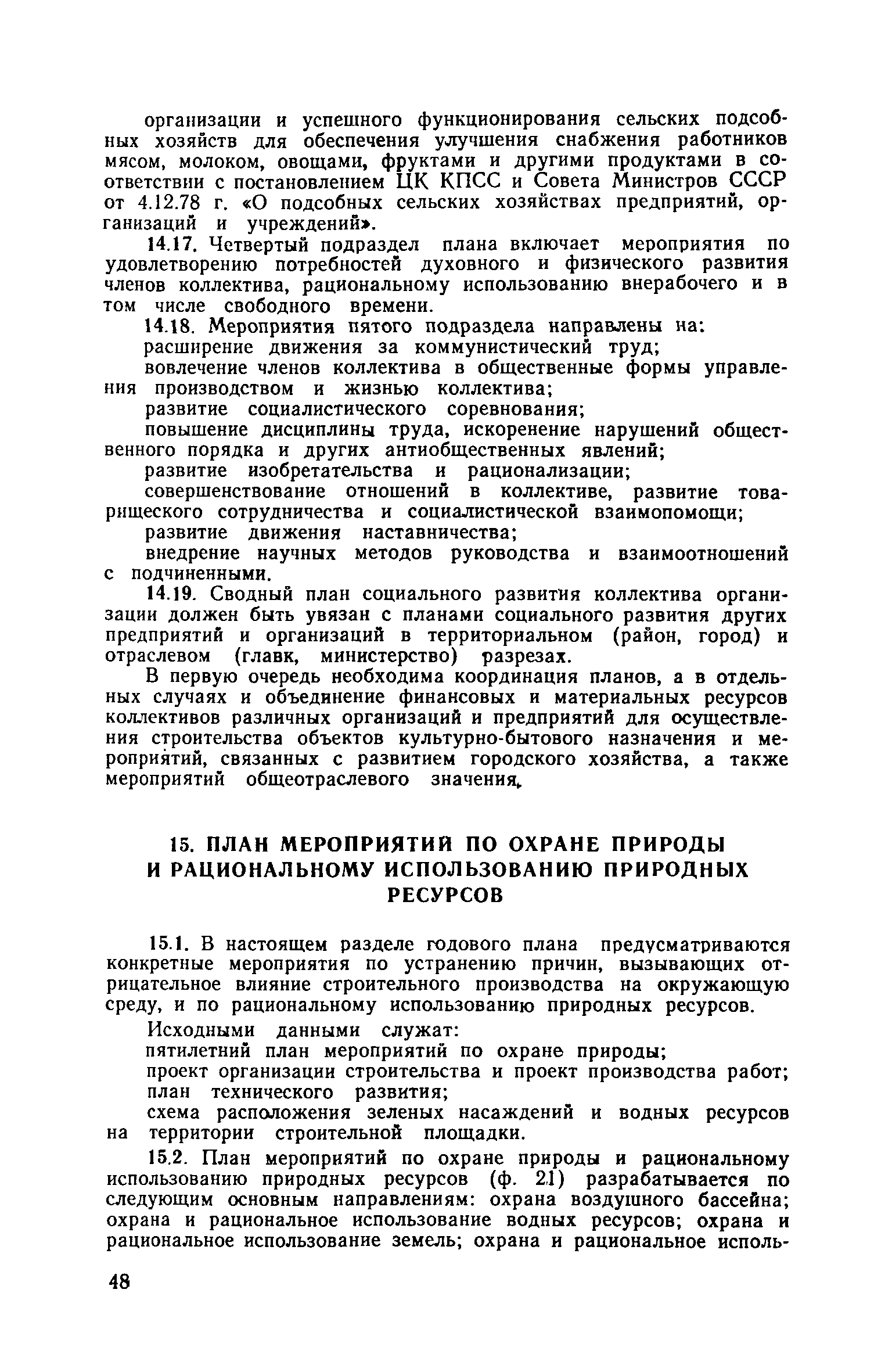 организации и успешного функционирования сельских подсобных хозяйств для обеспечения улучшения снабжения работников мясом, молоком, овощами, фруктами и другими продуктами в соответствии с постановлением ЦК КПСС и Совета Министров СССР от 4.12.78 г. «О подсобных сельских хозяйствах предприятий, организаций и учреждений».

14.17. Четвертый подраздел плана включает мероприятия по удовлетворению потребностей духовного и физического развития членов коллектива, рациональному использованию внерабочего и в том числе свободного времени.

14.18. Мероприятия пятого подраздела направлены на:

расширение движения за коммунистический труд;

вовлечение членов коллектива в общественные формы управления производством и жизнью коллектива;

развитие социалистического соревнования;

повышение дисциплины труда, искоренение нарушений общественного порядка и других антиобщественных явлений;

развитие изобретательства и рационализации;

совершенствование отношений в коллективе, развитие товарищеского сотрудничества и социалистической взаимопомощи;

развитие движения наставничества;

внедрение научных методов руководства и взаимоотношений с подчиненными.

14.19. Сводный план социального развития коллектива организации должен быть увязан с планами социального развития других предприятий и организаций в территориальном (район, город) и отраслевом (главк, министерство) разрезах.

В первую очередь необходима координация планов, а в отдельных случаях и объединение финансовых и материальных ресурсов коллективов различных организаций и предприятий для осуществления строительства объектов культурно-бытового назначения и мероприятий, связанных с развитием городского хозяйства, а также мероприятий общеотраслевого значения.

15. ПЛАН МЕРОПРИЯТИЙ ПО ОХРАНЕ ПРИРОДЫ И РАЦИОНАЛЬНОМУ ИСПОЛЬЗОВАНИЮ ПРИРОДНЫХ РЕСУРСОВ

15.1. В настоящем разделе годового плана предусматриваются конкретные мероприятия по устранению причин, вызывающих отрицательное влияние строительного производства на окружающую среду, и по рациональному использованию природных ресурсов.

Исходными данными служат:

пятилетний план мероприятий по охране природы;

проект организации строительства и проект производства работ;

план технического развития;

схема расположения зеленых насаждений и водных ресурсов на территории строительной площадки.

15.2. План мероприятий по охране природы и рациональному использованию природных ресурсов (ф. 21) разрабатывается по следующим основным направлениям: охрана воздушного бассейна; охрана и рациональное использование водных ресурсов; охрана и рациональное использование земель; охрана и рациональное исполь-

48